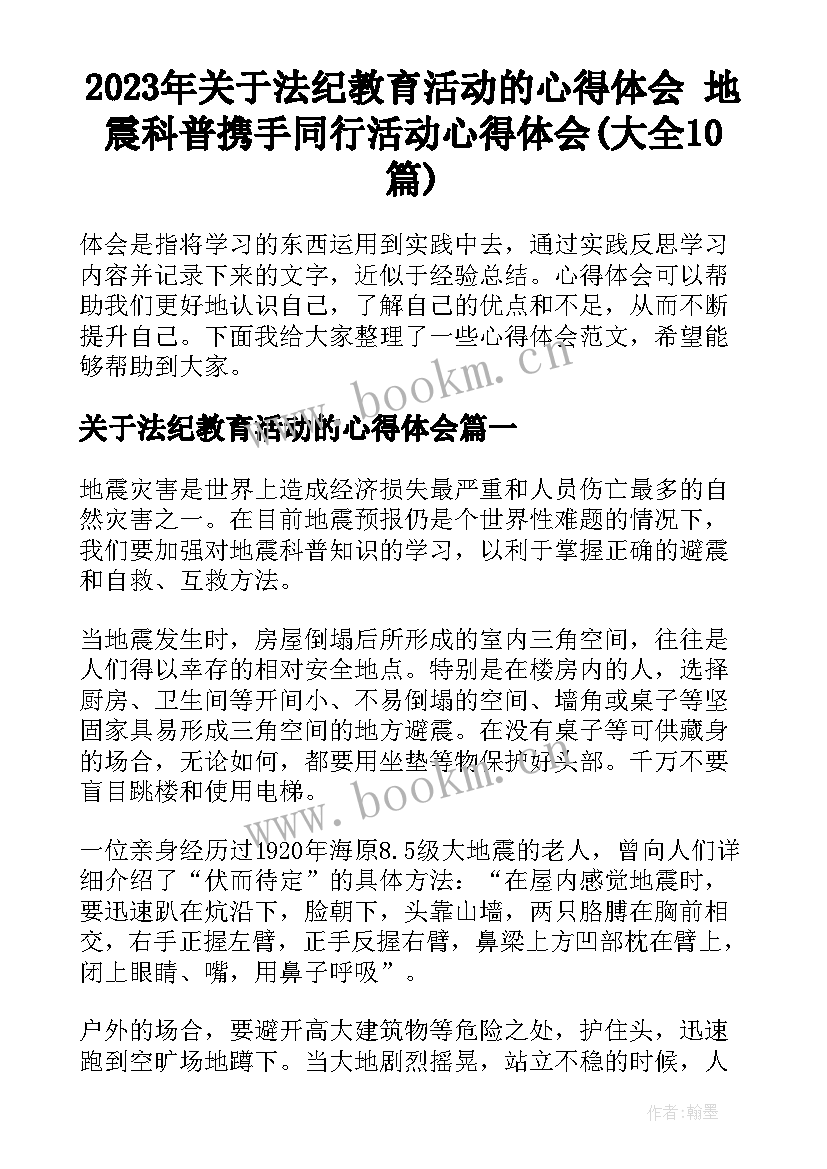 2023年关于法纪教育活动的心得体会 地震科普携手同行活动心得体会(大全10篇)

体会是指将学习的东西运用到实践中去，通过实践反思学习内容并记录下来的文字，近似于经验总结。心得体会可以帮助我们更好地认识自己，了解自己的优点和不足，从而不断提升自己。下面我给大家整理了一些心得体会范文，希望能够帮助到大家。

www.bookm.cn

关于法纪教育活动的心得体会篇一

地震灾害是世界上造成经济损失最严重和人员伤亡最多的自然灾害之一。在目前地震预报仍是个世界性难题的情况下，我们要加强对地震科普知识的学习，以利于掌握正确的避震和自救、互救方法。

当地震发生时，房屋倒塌后所形成的室内三角空间，往往是人们得以幸存的相对安全地点。特别是在楼房内的人，选择厨房、卫生间等开间小、不易倒塌的空间、墙角或桌子等坚固家具易形成三角空间的地方避震。在没有桌子等可供藏身的场合，无论如何，都要用坐垫等物保护好头部。千万不要盲目跳楼和使用电梯。

www.bookm.cn

一位亲身经历过1920年海原8.5级大地震的老人，曾向人们详细介绍了“伏而待定”的具体方法：“在屋内感觉地震时，要迅速趴在炕沿下，脸朝下，头靠山墙，两只胳膊在胸前相交，右手正握左臂，正手反握右臂，鼻梁上方凹部枕在臂上，闭上眼睛、嘴，用鼻子呼吸”。

户外的场合，要避开高大建筑物等危险之处，护住头，迅速跑到空旷场地蹲下。当大地剧烈摇晃，站立不稳的时候，人

作者:翰墨